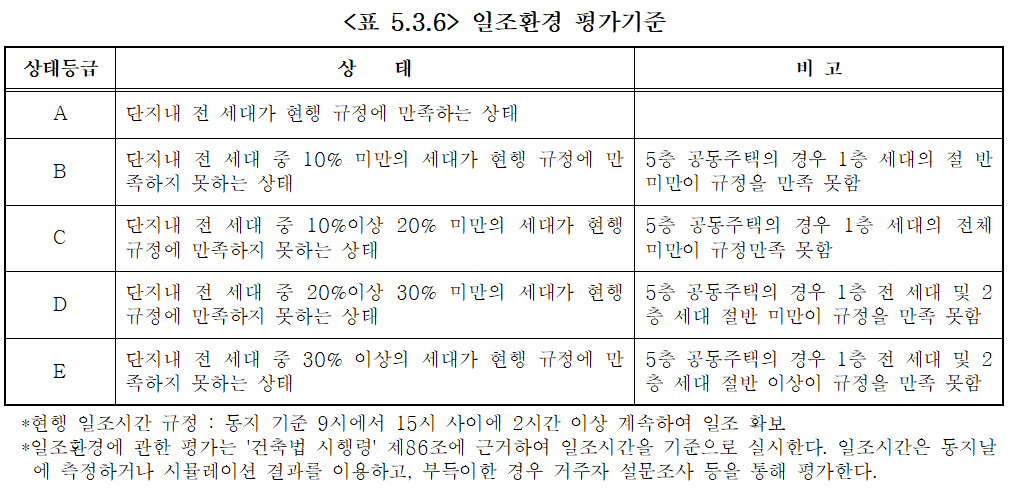 <표 5.3.6> 일조환경 평가기준

| 상태등급 | 상 태 | 비 고 |
|---|---|---|
| A | 단지내 전 세대가 현행 규정에 만족하는 상태 | |
| B | 단지내 전 세대 중 10% 미만의 세대가 현행 규정에 만족하지 못하는 상태 | 5층 공동주택의 경우 1층 세대의 절 반 미만이 규정을 만족 못함 |
| C | 단지내 전 세대 중 10%이상 20% 미만의 세대가 현행 규정에 만족하지 못하는 상태 | 5층 공동주택의 경우 1층 세대의 전체 미만이 규정만족 못함 |
| D | 단지내 전 세대 중 20%이상 30% 미만의 세대가 현행 규정에 만족하지 못하는 상태 | 5층 공동주택의 경우 1층 전 세대 및 2층 세대 절반 미만이 규정을 만족 못함 |
| E | 단지내 전 세대 중 30% 이상의 세대가 현행 규정에 만족하지 못하는 상태 | 5층 공동주택의 경우 1층 전 세대 및 2층 세대 절반 이상이 규정을 만족 못함 |

*현행 일조시간 규정 : 동지 기준 9시에서 15시 사이에 2시간 이상 계속하여 일조 확보
*일조환경에 관한 평가는 '건축법 시행령' 제86조에 근거하여 일조시간을 기준으로 실시한다. 일조시간은 동지날에 측정하거나 시뮬레이션 결과를 이용하고, 부득이한 경우 거주자 설문조사 등을 통해 평가한다.